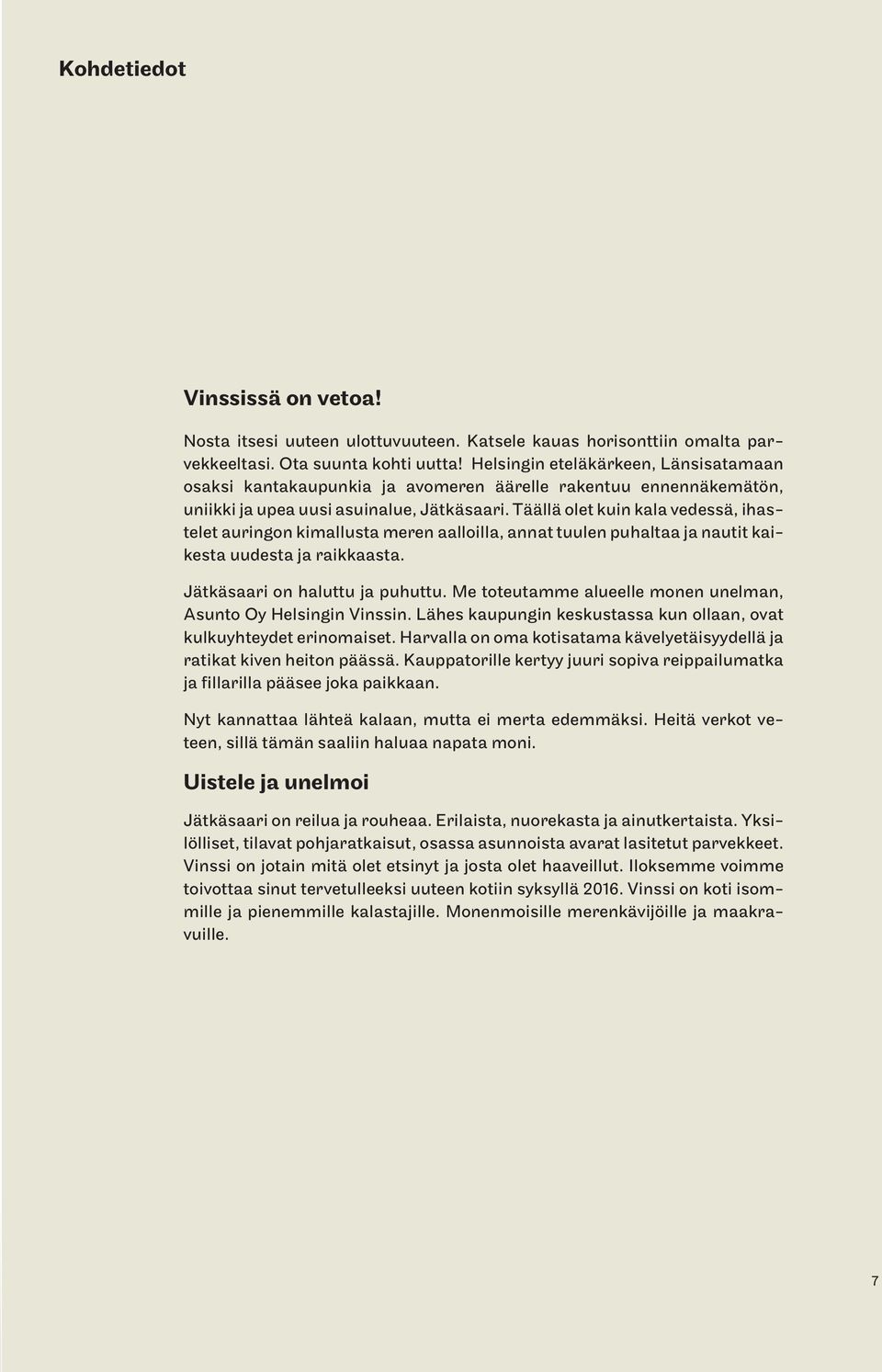 Kohdetiedot

Vinssissä on vetoa!

Nosta itsesi uuteen ulottuvuuteen. Katsele kauas horisonttiin omalta parvekkeeltasi. Ota suunta kohti uutta! Helsingin eteläkärkeen, Länsisatamaan osaksi kantakaupunkia ja avomeren äärelle rakentuu ennennäkemätön, uniikki ja upea uusi asuinalue, Jätkäsaari. Täällä olet kuin kala vedessä, ihastelet auringon kimallusta meren aalloilla, annat tuulen puhaltaa ja nautit kaikesta uudesta ja raikkaasta.

Jätkäsaari on haluttu ja puhuttu. Me toteutamme alueelle monen unelman, Asunto Oy Helsingin Vinssin. Lähes kaupungin keskustassa kun ollaan, ovat kulkuyhteydet erinomaiset. Harvalla on oma kotisatama kävelyetäisyydellä ja ratikat kiven heiton päässä. Kauppatorille kertyy juuri sopiva reippailumatka ja fillarilla pääsee joka paikkaan.

Nyt kannattaa lähteä kalaan, mutta ei merta edemmäksi. Heitä verkot veteen, sillä tämän saaliin haluaa napata moni.

Uistele ja unelmoi

Jätkäsaari on reilua ja rouheaa. Erilaista, nuorekasta ja ainutkertaista. Yksilölliset, tilavat pohjaratkaisut, osassa asunnoista avarat lasitetut parvekkeet. Vinssi on jotain mitä olet etsinyt ja josta olet haaveillut. Iloksemme voimme toivottaa sinut tervetulleeksi uuteen kotiin syksyllä 2016. Vinssi on koti isommille ja pienemmille kalastajille. Monenmoisille merenkävijöille ja maakravuille.

7